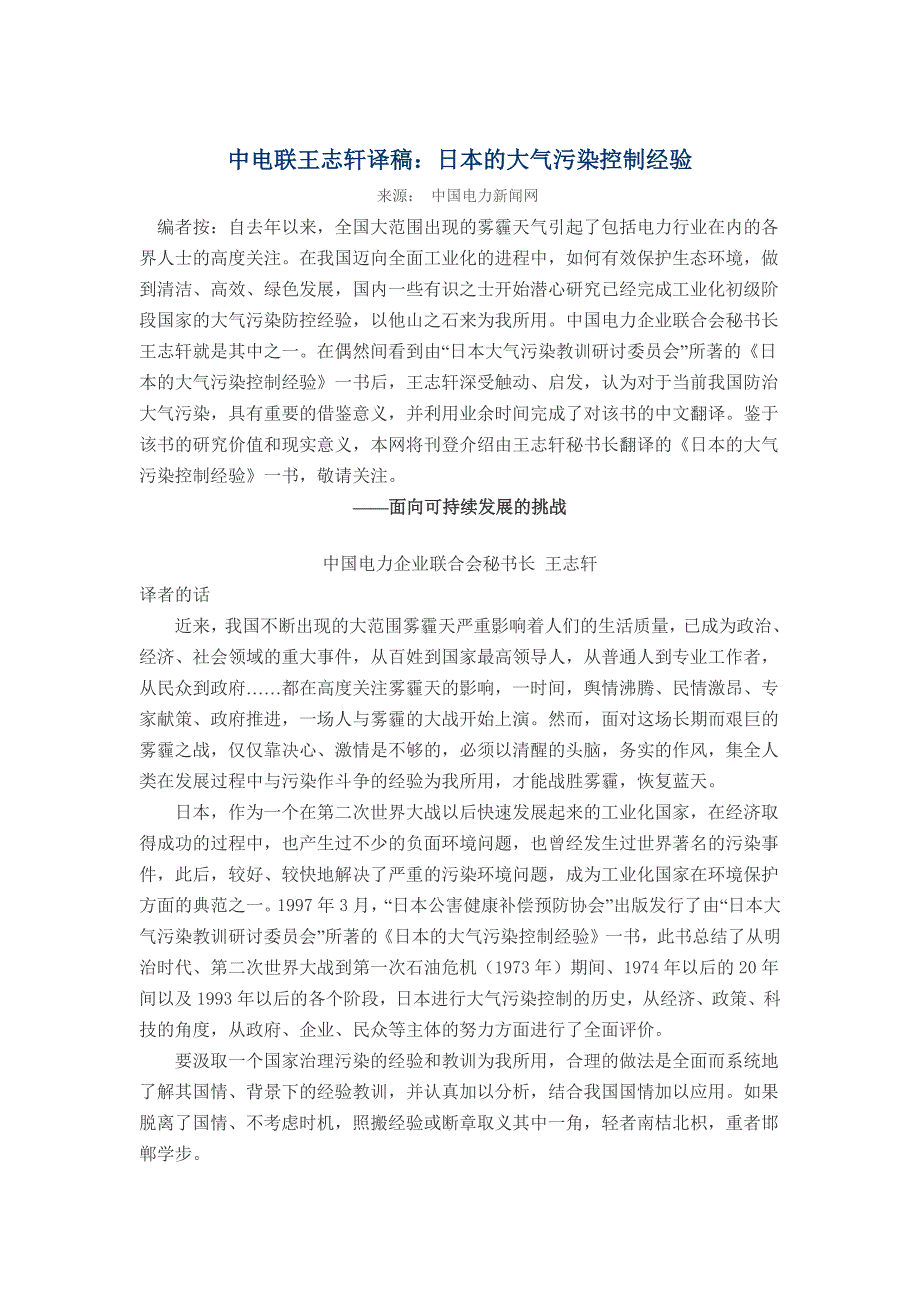 中电联王志轩译稿：日本的大气污染控制经验

来源： 中国电力新闻网

编者按：自去年以来，全国大范围出现的雾霾天气引起了包括电力行业在内的各界人士的高度关注。在我国迈向全面工业化的进程中，如何有效保护生态环境，做到清洁、高效、绿色发展，国内一些有识之士开始潜心研究已经完成工业化初级阶段国家的大气污染防控经验，以他山之石来为我所用。中国电力企业联合会秘书长王志轩就是其中之一。在偶然间看到由“日本大气污染教训研讨委员会”所著的《日本的大气污染控制经验》一书后，王志轩深受触动、启发，认为对于当前我国防治大气污染，具有重要的借鉴意义，并利用业余时间完成了对该书的中文翻译。鉴于该书的研究价值和现实意义，本网将刊登介绍由王志轩秘书长翻译的《日本的大气污染控制经验》一书，敬请关注。

——面向可持续发展的挑战

中国电力企业联合会秘书长 王志轩

译者的话

近来，我国不断出现的大范围雾霾天严重影响着人们的生活质量，已成为政治、经济、社会领域的重大事件，从百姓到国家最高领导人，从普通人到专业工作者，从民众到政府……都在高度关注雾霾天的影响，一时间，舆情沸腾、民情激昂、专家献策、政府推进，一场人与雾霾的大战开始上演。然而，面对这场长期而艰巨的雾霾之战，仅仅靠决心、激情是不够的，必须以清醒的头脑，务实的作风，集全人类在发展过程中与污染作斗争的经验为我所用，才能战胜雾霾，恢复蓝天。

日本，作为一个在第二次世界大战以后快速发展起来的工业化国家，在经济取得成功的过程中，也产生过不少的负面环境问题，也曾经发生过世界著名的污染事件，此后，较好、较快地解决了严重的污染环境问题，成为工业化国家在环境保护方面的典范之一。1997 年 3 月，“日本公害健康补偿预防协会”出版发行了由“日本大气污染教训研讨委员会”所著的《日本的大气污染控制经验》一书，此书总结了从明治时代、第二次世界大战到第一次石油危机（1973 年）期间、1974 年以后的 20 年间以及 1993 年以后的各个阶段，日本进行大气污染控制的历史，从经济、政策、科技的角度，从政府、企业、民众等主体的努力方面进行了全面评价。

要汲取一个国家治理污染的经验和教训为我所用，合理的做法是全面而系统地了解其国情、背景下的经验教训，并认真加以分析，结合我国国情加以应用。如果脱离了国情、不考虑时机，照搬经验或断章取义其中一角，轻者南桔北枳，重者邯郸学步。